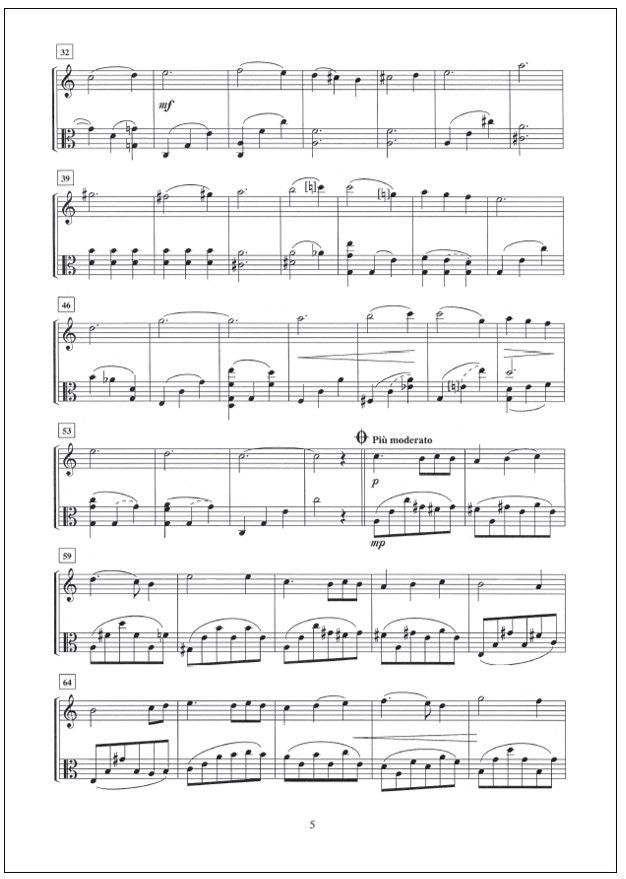 32

mf

39

46

53

Più moderato

p

mp

59

64

5